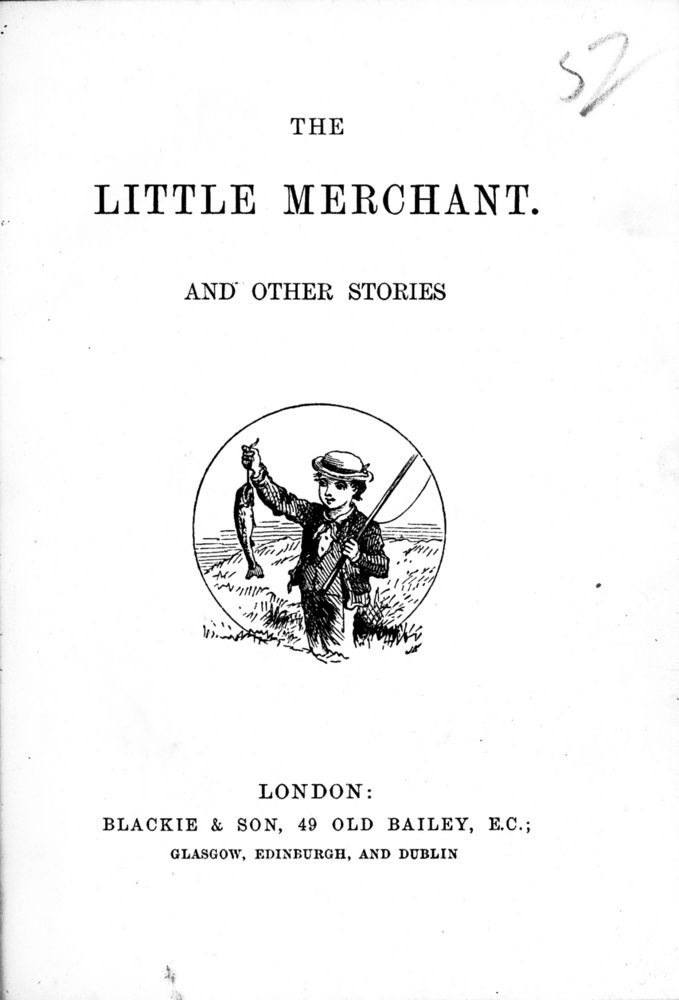 52

THE

LITTLE MERCHANT.

AND OTHER STORIES

LONDON:
BLACKIE & SON, 49 OLD BAILEY, E.C.;
GLASGOW, EDINBURGH, AND DUBLIN